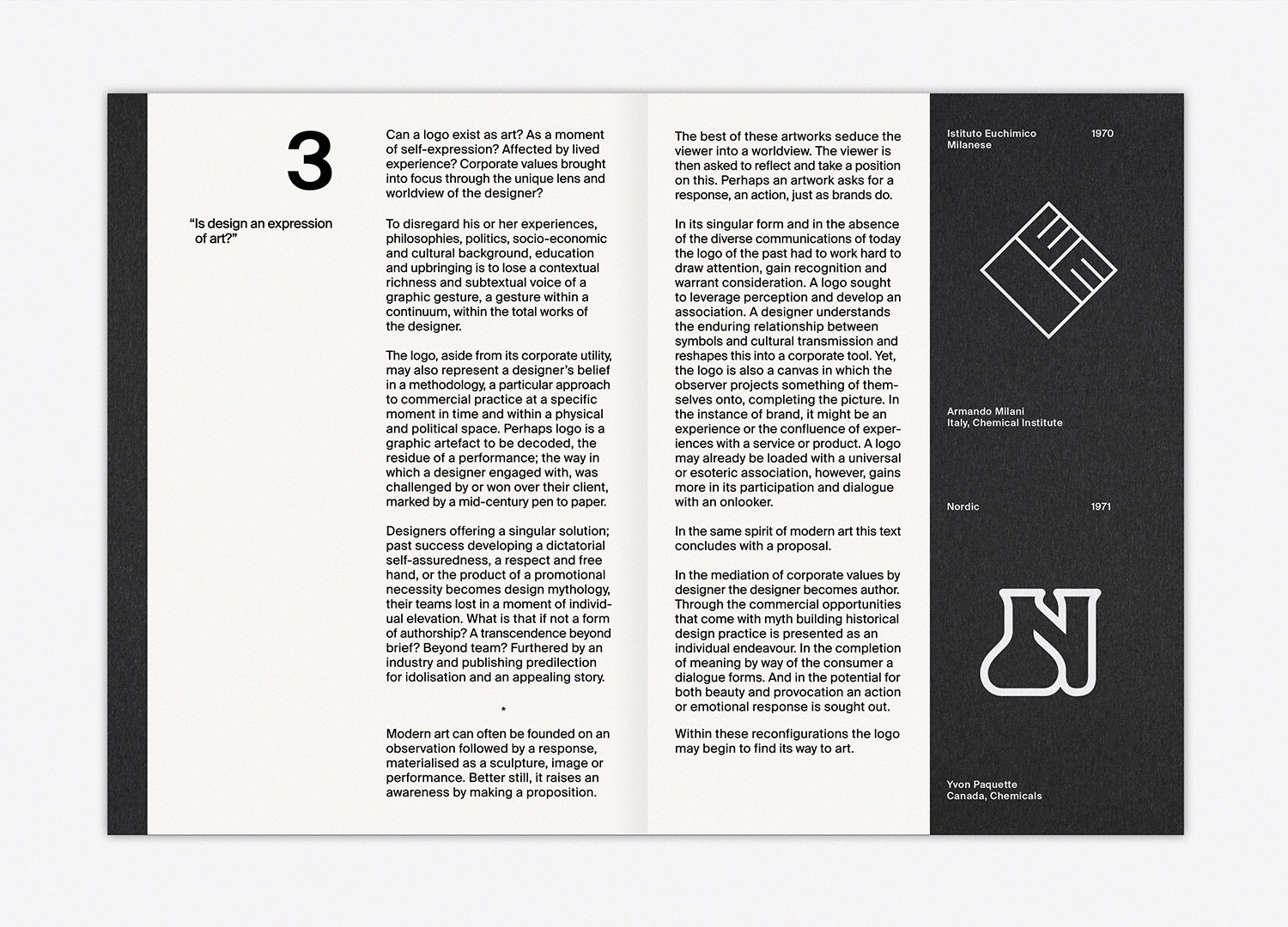 3

“Is design an expression of art?”

Can a logo exist as art? As a moment of self-expression? Affected by lived experience? Corporate values brought into focus through the unique lens and worldview of the designer?

To disregard his or her experiences, philosophies, politics, socio-economic and cultural background, education and upbringing is to lose a contextual richness and subtextual voice of a graphic gesture, a gesture within a continuum, within the total works of the designer.

The logo, aside from its corporate utility, may also represent a designer’s belief in a methodology, a particular approach to commercial practice at a specific moment in time and within a physical and political space. Perhaps logo is a graphic artefact to be decoded, the residue of a performance; the way in which a designer engaged with, was challenged by or won over their client, marked by a mid-century pen to paper.

Designers offering a singular solution; past success developing a dictatorial self-assuredness, a respect and free hand, or the product of a promotional necessity becomes design mythology, their teams lost in a moment of individual elevation. What is that if not a form of authorship? A transcendence beyond brief? Beyond team? Furthered by an industry and publishing predilection for idolisation and an appealing story.

*

Modern art can often be founded on an observation followed by a response, materialised as a sculpture, image or performance. Better still, it raises an awareness by making a proposition.

The best of these artworks seduce the viewer into a worldview. The viewer is then asked to reflect and take a position on this. Perhaps an artwork asks for a response, an action, just as brands do.

In its singular form and in the absence of the diverse communications of today the logo of the past had to work hard to draw attention, gain recognition and warrant consideration. A logo sought to leverage perception and develop an association. A designer understands the enduring relationship between symbols and cultural transmission and reshapes this into a corporate tool. Yet, the logo is also a canvas in which the observer projects something of themselves onto, completing the picture. In the instance of brand, it might be an experience or the confluence of experiences with a service or product. A logo may already be loaded with a universal or esoteric association, however, gains more in its participation and dialogue with an onlooker.

In the same spirit of modern art this text concludes with a proposal.

In the mediation of corporate values by designer the designer becomes author. Through the commercial opportunities that come with myth building historical design practice is presented as an individual endeavour. In the completion of meaning by way of the consumer a dialogue forms. And in the potential for both beauty and provocation an action or emotional response is sought out.

Within these reconfigurations the logo may begin to find its way to art.

Istituto Euchimico Milanese 1970

Armando Milani
Italy, Chemical Institute

Nordic 1971

Yvon Paquette
Canada, Chemicals